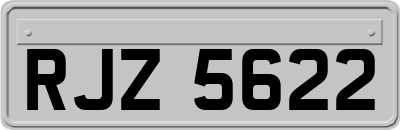 RJZ 5622